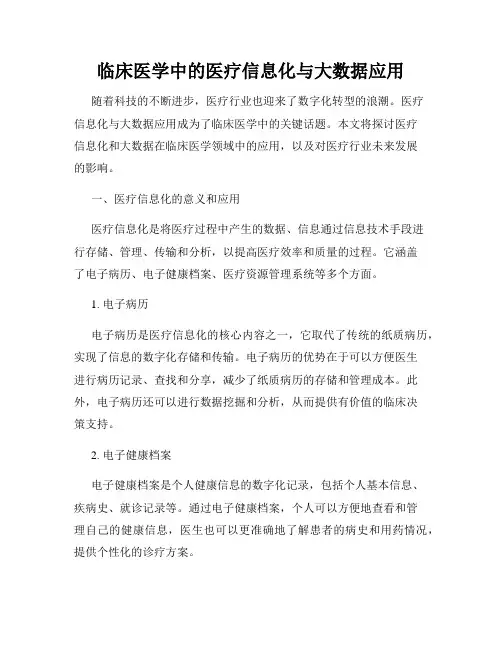 临床医学中的医疗信息化与大数据应用

随着科技的不断进步，医疗行业也迎来了数字化转型的浪潮。医疗信息化与大数据应用成为了临床医学中的关键话题。本文将探讨医疗信息化和大数据在临床医学领域中的应用，以及对医疗行业未来发展的影响。

一、医疗信息化的意义和应用

医疗信息化是将医疗过程中产生的数据、信息通过信息技术手段进行存储、管理、传输和分析，以提高医疗效率和质量的过程。它涵盖了电子病历、电子健康档案、医疗资源管理系统等多个方面。

1. 电子病历

电子病历是医疗信息化的核心内容之一，它取代了传统的纸质病历，实现了信息的数字化存储和传输。电子病历的优势在于可以方便医生进行病历记录、查找和分享，减少了纸质病历的存储和管理成本。此外，电子病历还可以进行数据挖掘和分析，从而提供有价值的临床决策支持。

2. 电子健康档案

电子健康档案是个人健康信息的数字化记录，包括个人基本信息、疾病史、就诊记录等。通过电子健康档案，个人可以方便地查看和管理自己的健康信息，医生也可以更准确地了解患者的病史和用药情况，提供个性化的诊疗方案。